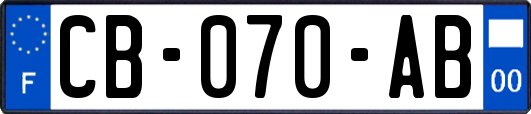 F
CB-070-AB
00